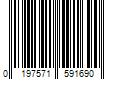 0 197571 591690